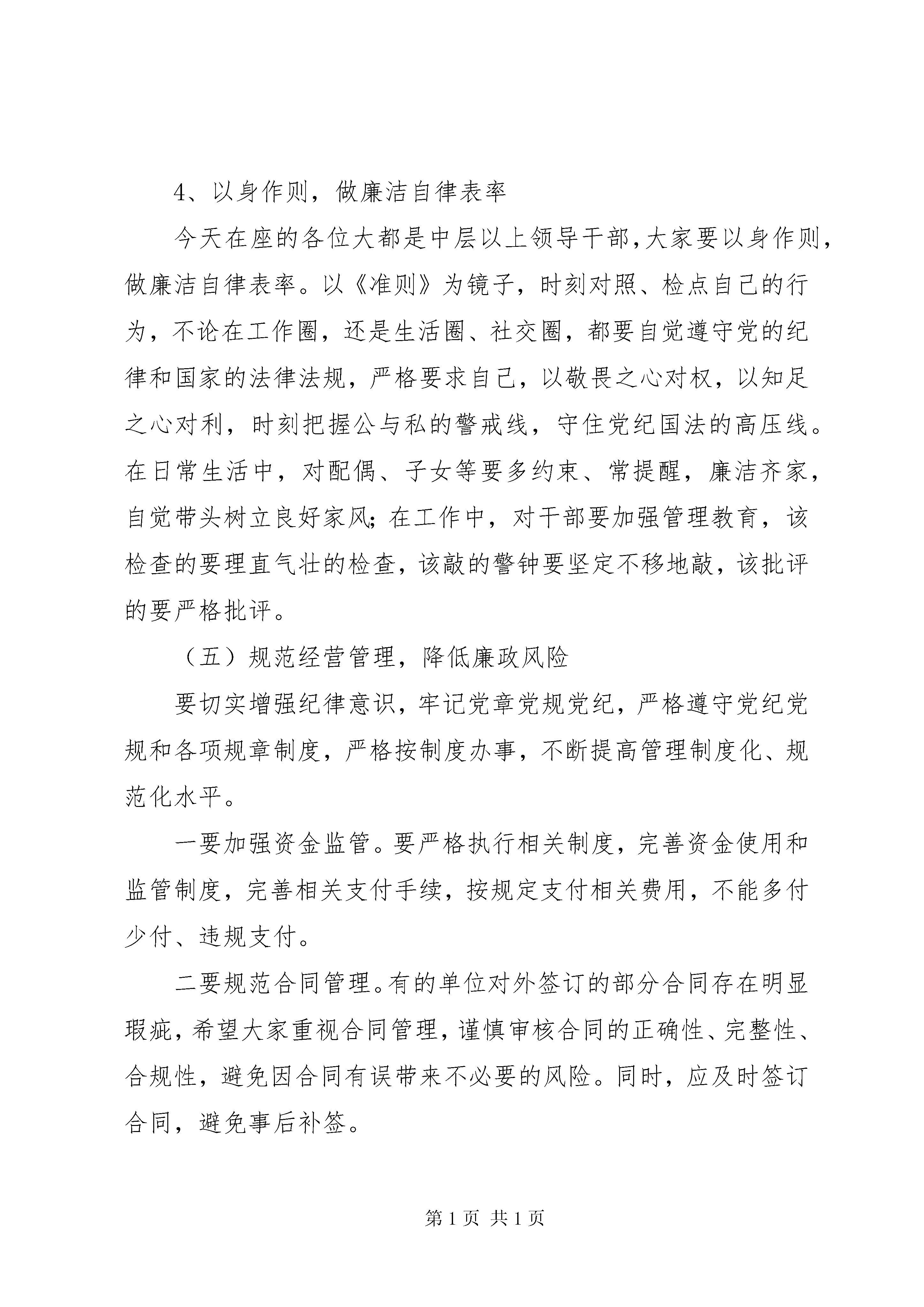 4、以身作则，做廉洁自律表率

今天在座的各位大都是中层以上领导干部，大家要以身作则，做廉洁自律表率。以《准则》为镜子，时刻对照、检点自己的行为，不论在工作圈，还是生活圈、社交圈，都要自觉遵守党的纪律和国家的法律法规，严格要求自己，以敬畏之心对权，以知足之心对利，时刻把握公与私的警戒线，守住党纪国法的高压线。在日常生活中，对配偶、子女等要多约束、常提醒，廉洁齐家，自觉带头树立良好家风；在工作中，对干部要加强管理教育，该检查的要理直气壮的检查，该敲的警钟要坚定不移地敲，该批评的要严格批评。

（五）规范经营管理，降低廉政风险

要切实增强纪律意识，牢记党章党规党纪，严格遵守党纪党规和各项规章制度，严格按制度办事，不断提高管理制度化、规范化水平。

一要加强资金监管。要严格执行相关制度，完善资金使用和监管制度，完善相关支付手续，按规定支付相关费用，不能多付少付、违规支付。

二要规范合同管理。有的单位对外签订的部分合同存在明显瑕疵，希望大家重视合同管理，谨慎审核合同的正确性、完整性、合规性，避免因合同有误带来不必要的风险。同时，应及时签订合同，避免事后补签。

第 1 页 共 1 页